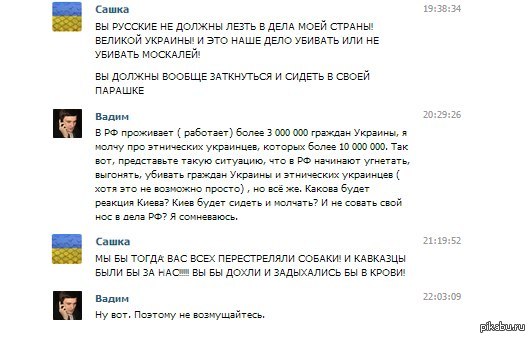 Сашка 19:38:34
ВЫ РУССКИЕ НЕ ДОЛЖНЫ ЛЕЗТЬ В ДЕЛА МОЕЙ СТРАНЫ! ВЕЛИКОЙ УКРАИНЫ! И ЭТО НАШЕ ДЕЛО УБИВАТЬ ИЛИ НЕ УБИВАТЬ МОСКАЛЕЙ!

ВЫ ДОЛЖНЫ ВООБЩЕ ЗАТКНУТЬСЯ И СИДЕТЬ В СВОЕЙ ПАРАШКЕ

Вадим 20:29:26
В РФ проживает ( работает) более 3 000 000 граждан Украины, я молчу про этнических украинцев, которых более 10 000 000. Так вот, представьте такую ситуацию, что в РФ начинают угнетать, выгонять, убивать граждан Украины и этнических украинцев ( хотя это не возможно просто) , но всё же. Какова будет реакция Киева? Киев будет сидеть и молчать? И не совать свой нос в дела РФ? Я сомневаюсь.

Сашка 21:19:52
МЫ БЫ ТОГДА ВАС ВСЕХ ПЕРЕСТРЕЛЯЛИ СОБАКИ! И КАВКАЗЦЫ БЫЛИ БЫ ЗА НАС!!!!! ВЫ БЫ ДОХЛИ И ЗАДЫХАЛИСЬ БЫ В КРОВИ!

Вадим 22:03:09
Ну вот. Поэтому не возмущайтесь.

pikabu.ru